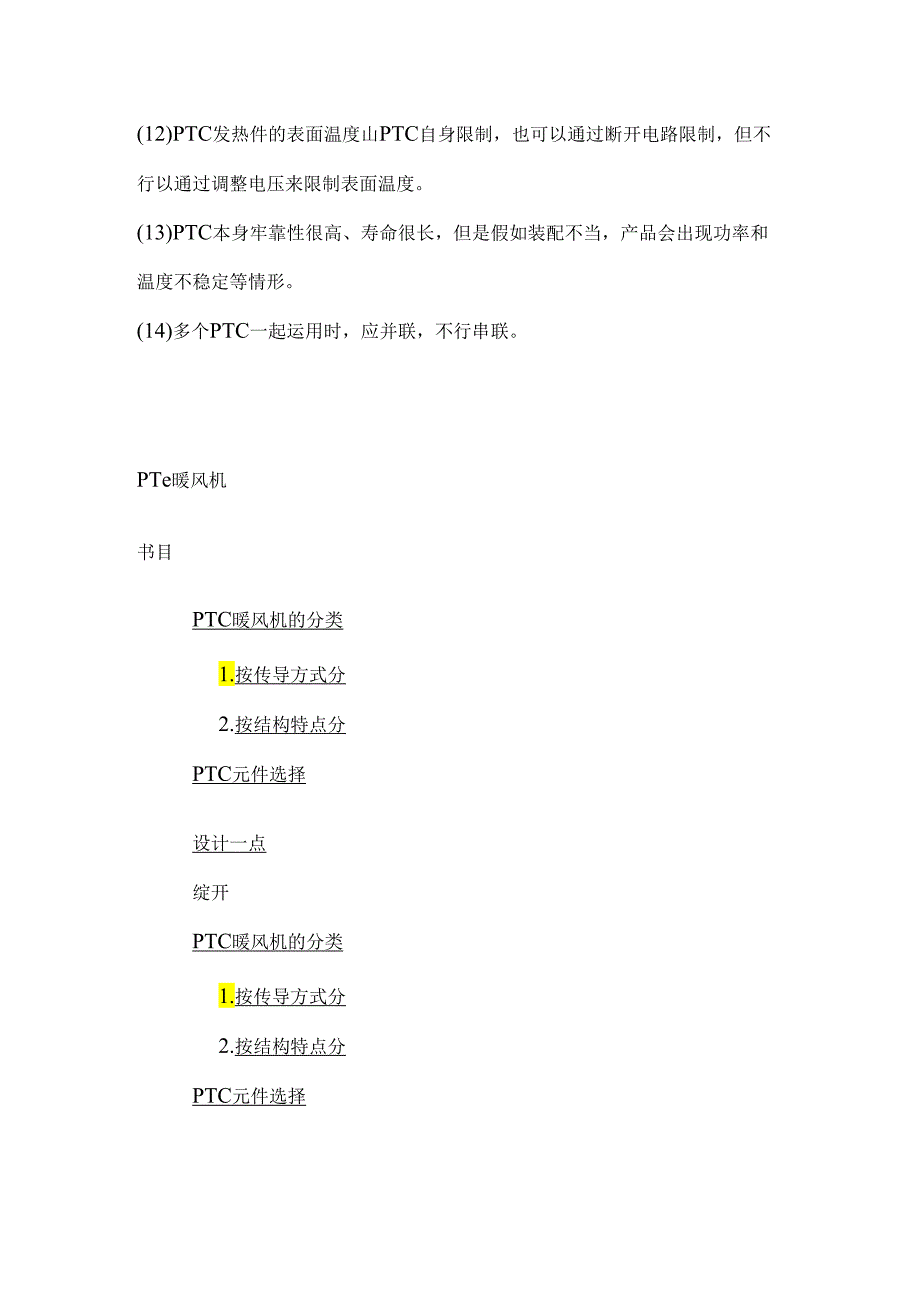 (12)PTC发热件的表面温度山PTC自身限制，也可以通过断开电路限制，但不行以通过调整电压来限制表面温度。

(13)PTC本身牢靠性很高、寿命很长，但是假如装配不当，产品会出现功率和温度不稳定等情形。

(14)多个PTC一起运用时，应并联，不行串联。

PTe暖风机

书目

PTC暖风机的分类

1.按传导方式分

2.按结构特点分

PTC元件选择

设计一点

绽开

PTC暖风机的分类

1.按传导方式分

2.按结构特点分

PTC元件选择